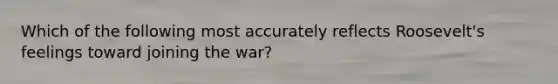 Which of the following most accurately reflects Roosevelt's feelings toward joining the war?